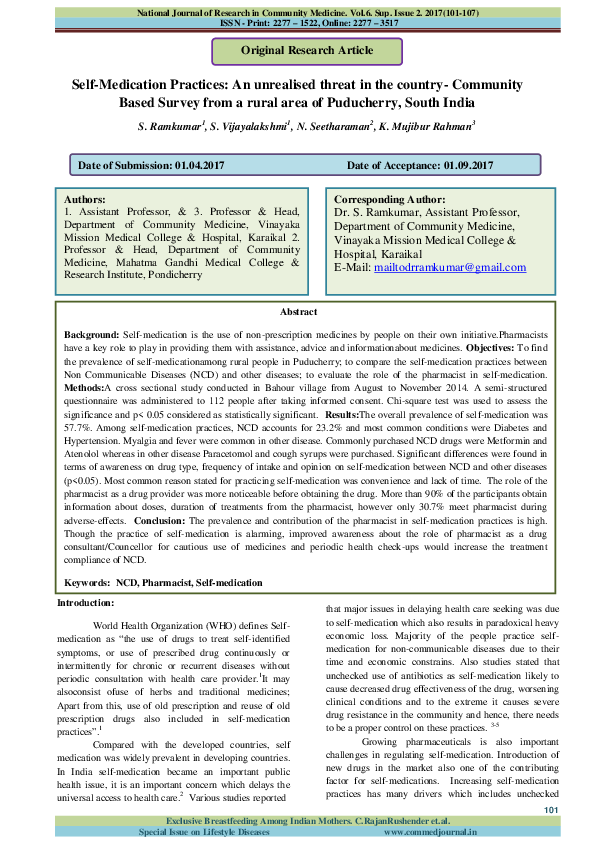 National Journal of Research in Community Medicine. Vol.6. Sup. Issue 2. 2017(101-107)
ISSN - Print: 2277 – 1522, Online: 2277 – 3517

Original Research Article

Self-Medication Practices: An unrealised threat in the country- Community Based Survey from a rural area of Puducherry, South India

S. Ramkumar$^1$, S. Vijayalakshmi$^1$, N. Seetharaman$^2$, K. Mujibur Rahman$^3$

Date of Submission: 01.04.2017

Date of Acceptance: 01.09.2017

Authors:
1. Assistant Professor, & 3. Professor & Head, Department of Community Medicine, Vinayaka Mission Medical College & Hospital, Karaikal 2. Professor & Head, Department of Community Medicine, Mahatma Gandhi Medical College & Research Institute, Pondicherry

Corresponding Author:
Dr. S. Ramkumar, Assistant Professor, Department of Community Medicine, Vinayaka Mission Medical College & Hospital, Karaikal
E-Mail: mailtodrramkumar@gmail.com

Abstract

Background: Self-medication is the use of non-prescription medicines by people on their own initiative.Pharmacists have a key role to play in providing them with assistance, advice and informationabout medicines. Objectives: To find the prevalence of self-medicationamong rural people in Puducherry; to compare the self-medication practices between Non Communicable Diseases (NCD) and other diseases; to evaluate the role of the pharmacist in self-medication. Methods:A cross sectional study conducted in Bahour village from August to November 2014. A semi-structured questionnaire was administered to 112 people after taking informed consent. Chi-square test was used to assess the significance and p< 0.05 considered as statistically significant. Results:The overall prevalence of self-medication was 57.7%. Among self-medication practices, NCD accounts for 23.2% and most common conditions were Diabetes and Hypertension. Myalgia and fever were common in other disease. Commonly purchased NCD drugs were Metformin and Atenolol whereas in other disease Paracetomol and cough syrups were purchased. Significant differences were found in terms of awareness on drug type, frequency of intake and opinion on self-medication between NCD and other diseases (p<0.05). Most common reason stated for practicing self-medication was convenience and lack of time. The role of the pharmacist as a drug provider was more noticeable before obtaining the drug. More than 90% of the participants obtain information about doses, duration of treatments from the pharmacist, however only 30.7% meet pharmacist during adverse-effects. Conclusion: The prevalence and contribution of the pharmacist in self-medication practices is high. Though the practice of self-medication is alarming, improved awareness about the role of pharmacist as a drug consultant/Councellor for cautious use of medicines and periodic health check-ups would increase the treatment compliance of NCD.

Keywords: NCD, Pharmacist, Self-medication

Introduction:

World Health Organization (WHO) defines Self-medication as "the use of drugs to treat self-identified symptoms, or use of prescribed drug continuously or intermittently for chronic or recurrent diseases without periodic consultation with health care provider.$^1$It may alsoconsist ofuse of herbs and traditional medicines; Apart from this, use of old prescription and reuse of old prescription drugs also included in self-medication practices".$^1$

Compared with the developed countries, self medication was widely prevalent in developing countries. In India self-medication became an important public health issue, it is an important concern which delays the universal access to health care.$^2$ Various studies reported that major issues in delaying health care seeking was due to self-medication which also results in paradoxical heavy economic loss. Majority of the people practice self-medication for non-communicable diseases due to their time and economic constrains. Also studies stated that unchecked use of antibiotics as self-medication likely to cause decreased drug effectiveness of the drug, worsening clinical conditions and to the extreme it causes severe drug resistance in the community and hence, there needs to be a proper control on these practices. $^{3-5}$

Growing pharmaceuticals is also important challenges in regulating self-medication. Introduction of new drugs in the market also one of the contributing factor for self-medications. Increasing self-medication practices has many drivers which includes unchecked

101

Exclusive Breastfeeding Among Indian Mothers. C.RajanRushender et.al.
Special Issue on Lifestyle Diseases www.commedjournal.in